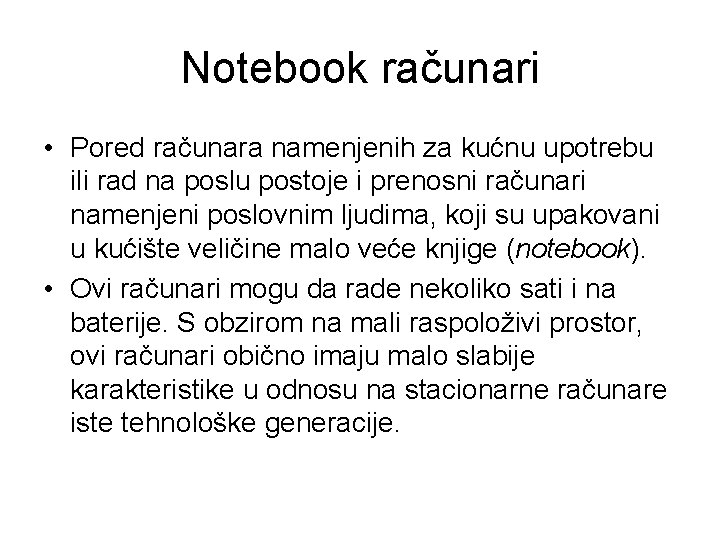 Notebook računari

• Pored računara namenjenih za kućnu upotrebu ili rad na poslu postoje i prenosni računari namenjeni poslovnim ljudima, koji su upakovani u kućište veličine malo veće knjige (notebook).
• Ovi računari mogu da rade nekoliko sati i na baterije. S obzirom na mali raspoloživi prostor, ovi računari obično imaju malo slabije karakteristike u odnosu na stacionarne računare iste tehnološke generacije.